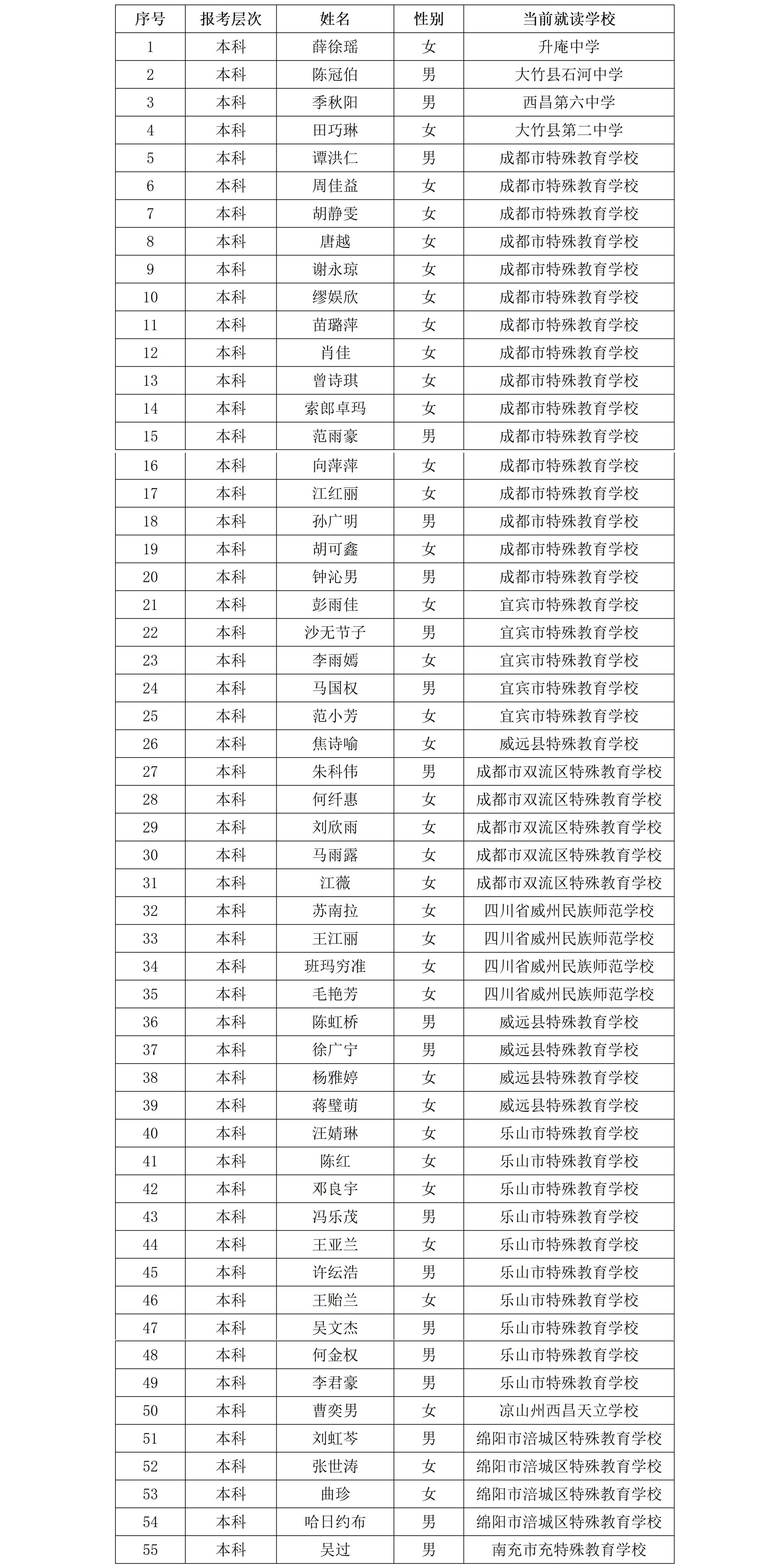 | 序号 | 报考层次 | 姓名 | 性别 | 当前就读学校 |
|---|---|---|---|---|
| 1 | 本科 | 薛徐瑶 | 女 | 升庵中学 |
| 2 | 本科 | 陈冠伯 | 男 | 大竹县石河中学 |
| 3 | 本科 | 季秋阳 | 男 | 西昌第六中学 |
| 4 | 本科 | 田巧琳 | 女 | 大竹县第二中学 |
| 5 | 本科 | 谭洪仁 | 男 | 成都市特殊教育学校 |
| 6 | 本科 | 周佳益 | 女 | 成都市特殊教育学校 |
| 7 | 本科 | 胡静雯 | 女 | 成都市特殊教育学校 |
| 8 | 本科 | 唐越 | 女 | 成都市特殊教育学校 |
| 9 | 本科 | 谢永琼 | 女 | 成都市特殊教育学校 |
| 10 | 本科 | 缪娱欣 | 女 | 成都市特殊教育学校 |
| 11 | 本科 | 苗璐萍 | 女 | 成都市特殊教育学校 |
| 12 | 本科 | 肖佳 | 女 | 成都市特殊教育学校 |
| 13 | 本科 | 曾诗琪 | 女 | 成都市特殊教育学校 |
| 14 | 本科 | 索郎卓玛 | 女 | 成都市特殊教育学校 |
| 15 | 本科 | 范雨豪 | 男 | 成都市特殊教育学校 |
| 16 | 本科 | 向萍萍 | 女 | 成都市特殊教育学校 |
| 17 | 本科 | 江红丽 | 女 | 成都市特殊教育学校 |
| 18 | 本科 | 孙广明 | 男 | 成都市特殊教育学校 |
| 19 | 本科 | 胡可鑫 | 女 | 成都市特殊教育学校 |
| 20 | 本科 | 钟沁男 | 男 | 成都市特殊教育学校 |
| 21 | 本科 | 彭雨佳 | 女 | 宜宾市特殊教育学校 |
| 22 | 本科 | 沙无节子 | 男 | 宜宾市特殊教育学校 |
| 23 | 本科 | 李雨嫣 | 女 | 宜宾市特殊教育学校 |
| 24 | 本科 | 马国权 | 男 | 宜宾市特殊教育学校 |
| 25 | 本科 | 范小芳 | 女 | 宜宾市特殊教育学校 |
| 26 | 本科 | 焦诗喻 | 女 | 威远县特殊教育学校 |
| 27 | 本科 | 朱科伟 | 男 | 成都市双流区特殊教育学校 |
| 28 | 本科 | 何纤惠 | 女 | 成都市双流区特殊教育学校 |
| 29 | 本科 | 刘欣雨 | 女 | 成都市双流区特殊教育学校 |
| 30 | 本科 | 马雨露 | 女 | 成都市双流区特殊教育学校 |
| 31 | 本科 | 江薇 | 女 | 成都市双流区特殊教育学校 |
| 32 | 本科 | 苏南拉 | 女 | 四川省威州民族师范学校 |
| 33 | 本科 | 王江丽 | 女 | 四川省威州民族师范学校 |
| 34 | 本科 | 班玛穷准 | 女 | 四川省威州民族师范学校 |
| 35 | 本科 | 毛艳芳 | 女 | 四川省威州民族师范学校 |
| 36 | 本科 | 陈虹桥 | 男 | 威远县特殊教育学校 |
| 37 | 本科 | 徐广宁 | 男 | 威远县特殊教育学校 |
| 38 | 本科 | 杨雅婷 | 女 | 威远县特殊教育学校 |
| 39 | 本科 | 蒋璧萌 | 女 | 威远县特殊教育学校 |
| 40 | 本科 | 汪婧琳 | 女 | 乐山市特殊教育学校 |
| 41 | 本科 | 陈红 | 女 | 乐山市特殊教育学校 |
| 42 | 本科 | 邓良宇 | 女 | 乐山市特殊教育学校 |
| 43 | 本科 | 冯乐茂 | 男 | 乐山市特殊教育学校 |
| 44 | 本科 | 王亚兰 | 女 | 乐山市特殊教育学校 |
| 45 | 本科 | 许纭浩 | 男 | 乐山市特殊教育学校 |
| 46 | 本科 | 王贻兰 | 女 | 乐山市特殊教育学校 |
| 47 | 本科 | 吴文杰 | 男 | 乐山市特殊教育学校 |
| 48 | 本科 | 何金权 | 男 | 乐山市特殊教育学校 |
| 49 | 本科 | 李君豪 | 男 | 乐山市特殊教育学校 |
| 50 | 本科 | 曹奕男 | 女 | 凉山州西昌天立学校 |
| 51 | 本科 | 刘虹芩 | 男 | 绵阳市涪城区特殊教育学校 |
| 52 | 本科 | 张世涛 | 女 | 绵阳市涪城区特殊教育学校 |
| 53 | 本科 | 曲珍 | 女 | 绵阳市涪城区特殊教育学校 |
| 54 | 本科 | 哈日约布 | 男 | 绵阳市涪城区特殊教育学校 |
| 55 | 本科 | 吴过 | 男 | 南充市充特殊教育学校 |